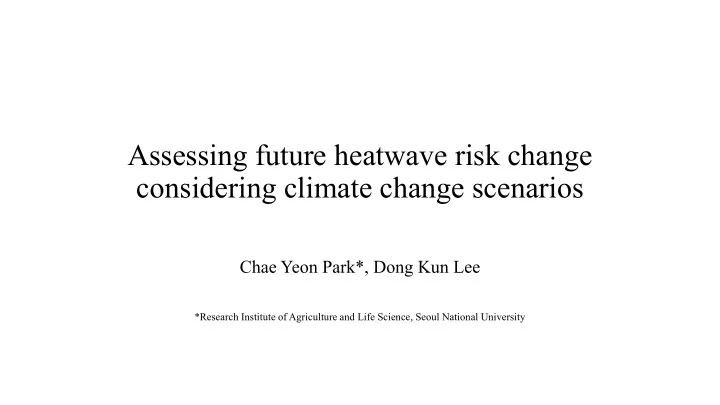 Assessing future heatwave risk change considering climate change scenarios

Chae Yeon Park*, Dong Kun Lee

*Research Institute of Agriculture and Life Science, Seoul National University